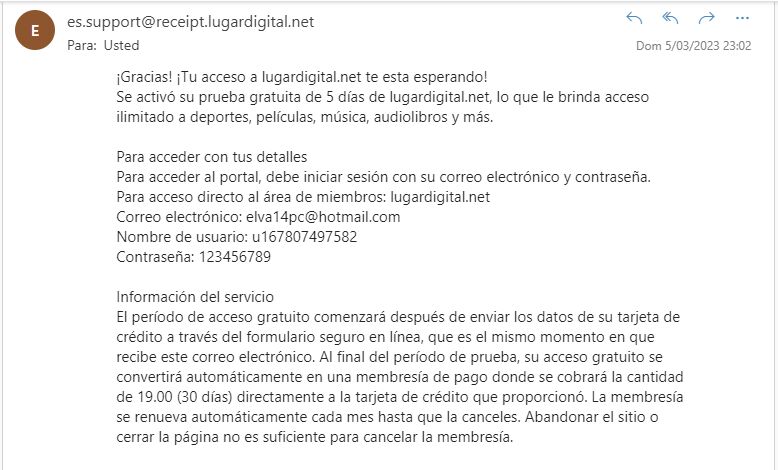 E

es.support@receipt.lugardigital.net

Para: Usted

Dom 5/03/2023 23:02

¡Gracias! ¡Tu acceso a lugardigital.net te esta esperando!
Se activó su prueba gratuita de 5 días de lugardigital.net, lo que le brinda acceso ilimitado a deportes, películas, música, audiolibros y más.

Para acceder con tus detalles
Para acceder al portal, debe iniciar sesión con su correo electrónico y contraseña.
Para acceso directo al área de miembros: lugardigital.net
Correo electrónico: elva14pc@hotmail.com
Nombre de usuario: u167807497582
Contraseña: 123456789

Información del servicio
El período de acceso gratuito comenzará después de enviar los datos de su tarjeta de crédito a través del formulario seguro en línea, que es el mismo momento en que recibe este correo electrónico. Al final del período de prueba, su acceso gratuito se convertirá automáticamente en una membresía de pago donde se cobrará la cantidad de 19.00 (30 días) directamente a la tarjeta de crédito que proporcionó. La membresía se renueva automáticamente cada mes hasta que la canceles. Abandonar el sitio o cerrar la página no es suficiente para cancelar la membresía.